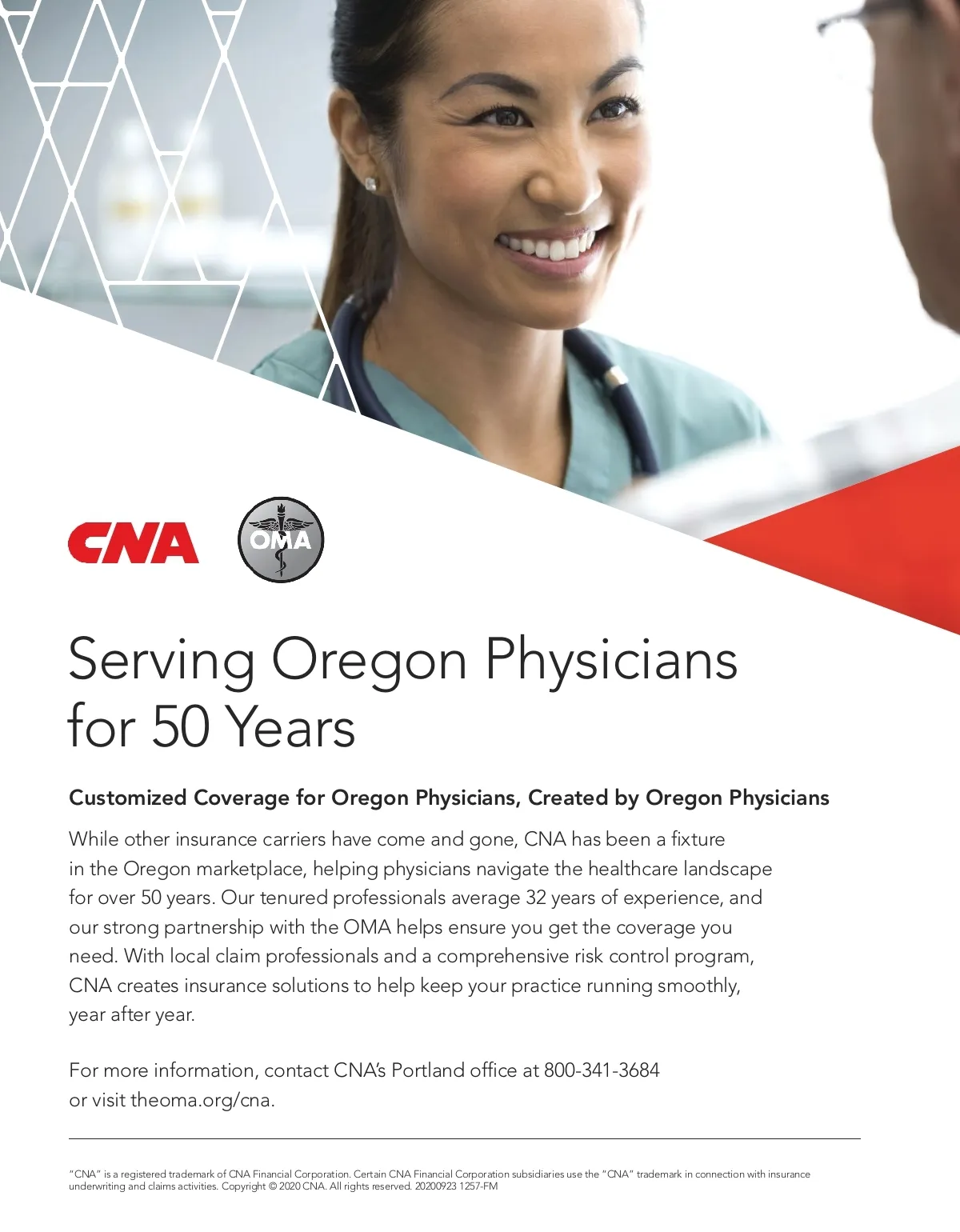 CNA

OMA

Serving Oregon Physicians for 50 Years

Customized Coverage for Oregon Physicians, Created by Oregon Physicians

While other insurance carriers have come and gone, CNA has been a fixture in the Oregon marketplace, helping physicians navigate the healthcare landscape for over 50 years. Our tenured professionals average 32 years of experience, and our strong partnership with the OMA helps ensure you get the coverage you need. With local claim professionals and a comprehensive risk control program, CNA creates insurance solutions to help keep your practice running smoothly, year after year.

For more information, contact CNA's Portland office at 800-341-3684 or visit theoma.org/cna.

"CNA" is a registered trademark of CNA Financial Corporation. Certain CNA Financial Corporation subsidiaries use the "CNA" trademark in connection with insurance underwriting and claims activities. Copyright © 2020 CNA. All rights reserved. 20200923 1257-FM